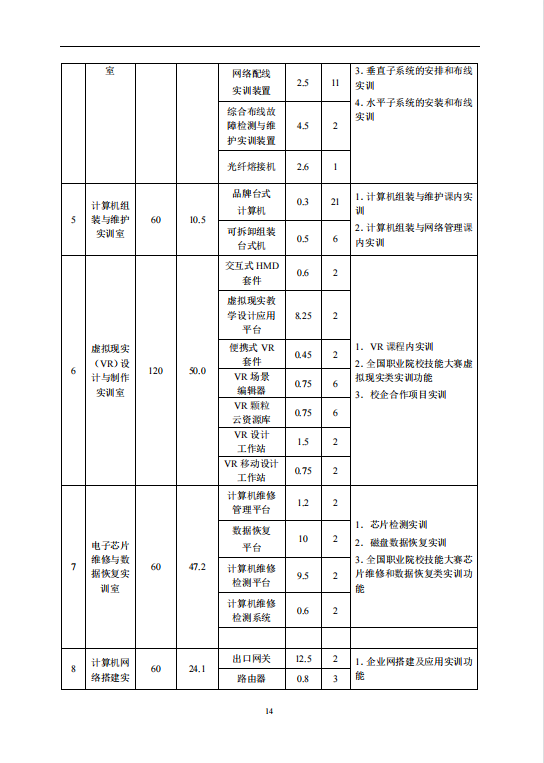 | | 室 | | | 网络配线实训装置 | 2.5 | 11 | 3. 垂直子系统的安排和布线实训 4. 水平子系统的安装和布线实训 |
|---|---|---|---|---|---|---|---|
| | | | | 综合布线故障检测与维护实训装置 | 4.5 | 2 | |
| | | | | 光纤熔接机 | 2.6 | 1 | |
| 5 | 计算机组装与维护实训室 | 60 | 10.5 | 品牌台式计算机 | 0.3 | 21 | 1. 计算机组装与维护课内实训 2. 计算机组装与网络管理课内实训 |
| | | | | 可拆卸组装台式机 | 0.5 | 6 | |
| 6 | 虚拟现实（VR）设计与制作实训室 | 120 | 50.0 | 交互式 HMD 套件 | 0.6 | 2 | 1. VR 课程内实训 2. 全国职业院校技能大赛虚拟现实类实训功能 3. 校企合作项目实训 |
| | | | | 虚拟现实教学设计应用平台 | 8.25 | 2 | |
| | | | | 便携式 VR 套件 | 0.45 | 2 | |
| | | | | VR 场景编辑器 | 0.75 | 6 | |
| | | | | VR 颗粒云资源库 | 0.75 | 6 | |
| | | | | VR 设计工作站 | 1.5 | 2 | |
| | | | | VR 移动设计工作站 | 0.75 | 2 | |
| 7 | 电子芯片维修与数据恢复实训室 | 60 | 47.2 | 计算机维修管理平台 | 1.2 | 2 | 1. 芯片检测实训 2. 磁盘数据恢复实训 3. 全国职业院校技能大赛芯片维修和数据恢复类实训功能 |
| | | | | 数据恢复平台 | 10 | 2 | |
| | | | | 计算机维修检测平台 | 9.5 | 2 | |
| | | | | 计算机维修检测系统 | 0.6 | 2 | |
| | | | | | | | |
| 8 | 计算机网络搭建实 | 60 | 24.1 | 出口网关 | 12.5 | 2 | 1. 企业网搭建及应用实训功能 |
| | | | | 路由器 | 0.8 | 3 | |

14